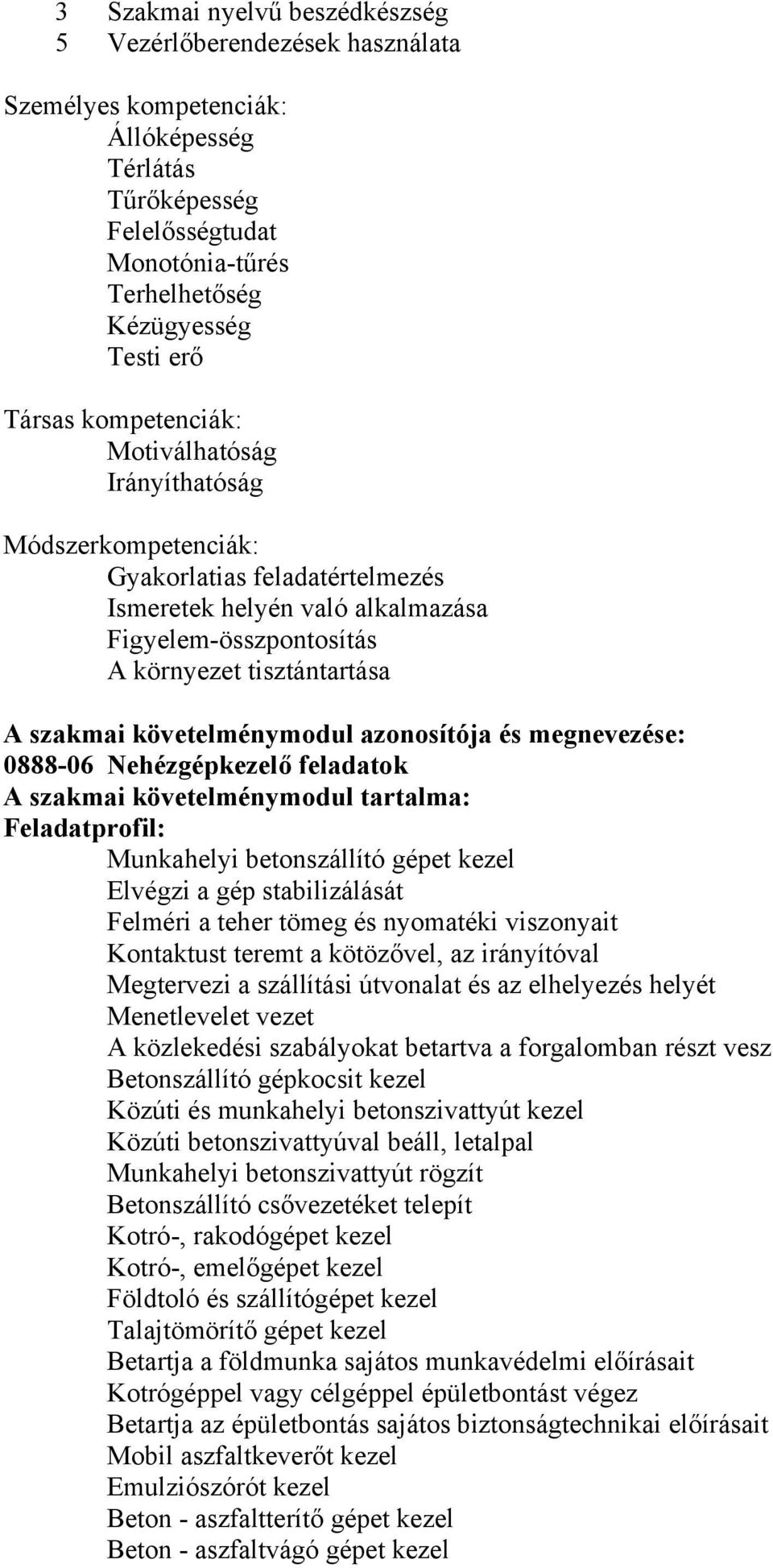 3 Szakmai nyelvű beszédkészség
5 Vezérlőberendezések használata

Személyes kompetenciák:
Állóképesség
Térlátás
Tűrőképesség
Felelősségtudat
Monotónia-tűrés
Terhelhetőség
Kézügyesség
Testi erő

Társas kompetenciák:
Motiválhatóság
Irányíthatóság

Módszerkompetenciák:
Gyakorlatias feladatértelmezés
Ismeretek helyén való alkalmazása
Figyelem-összpontosítás
A környezet tisztántartása

A szakmai követelménymodul azonosítója és megnevezése:
0888-06 Nehézgépkezelő feladatok
A szakmai követelménymodul tartalma:
Feladatprofil:
Munkahelyi betonszállító gépet kezel
Elvégzi a gép stabilizálását
Felméri a teher tömeg és nyomatéki viszonyait
Kontaktust teremt a kötözővel, az irányítóval
Megtervezi a szállítási útvonalat és az elhelyezés helyét
Menetlevelet vezet
A közlekedési szabályokat betartva a forgalomban részt vesz
Betonszállító gépkocsit kezel
Közúti és munkahelyi betonszivattyút kezel
Közúti betonszivattyúval beáll, letalpal
Munkahelyi betonszivattyút rögzít
Betonszállító csővezetéket telepít
Kotró-, rakodógépet kezel
Kotró-, emelőgépet kezel
Földtoló és szállítógépet kezel
Talajtömörítő gépet kezel
Betartja a földmunka sajátos munkavédelmi előírásait
Kotrógéppel vagy célgéppel épületbontást végez
Betartja az épületbontás sajátos biztonságtechnikai előírásait
Mobil aszfaltkeverőt kezel
Emulziószórót kezel
Beton - aszfaltterítő gépet kezel
Beton - aszfaltvágó gépet kezel